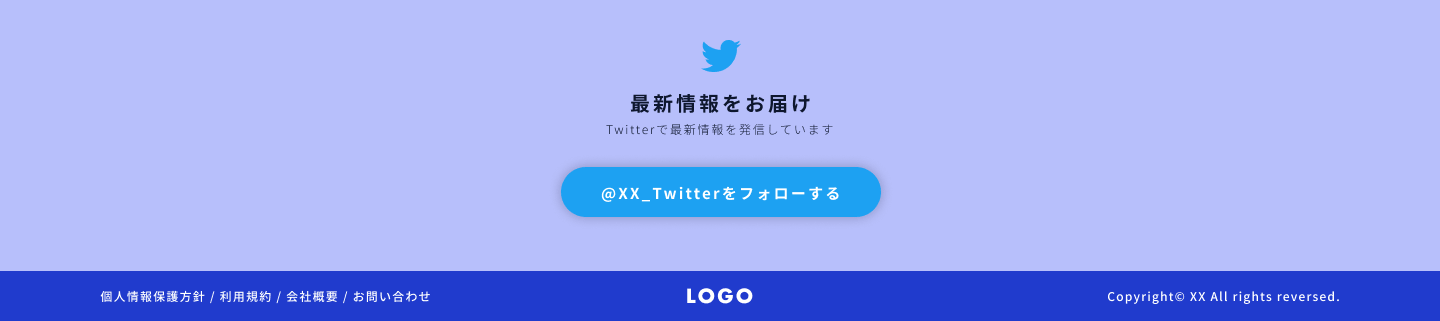 最新情報をお届け

Twitterで最新情報を発信しています

@XX_Twitterをフォローする

個人情報保護方針 / 利用規約 / 会社概要 / お問い合わせ

LOGO

Copyright© XX All rights reversed.